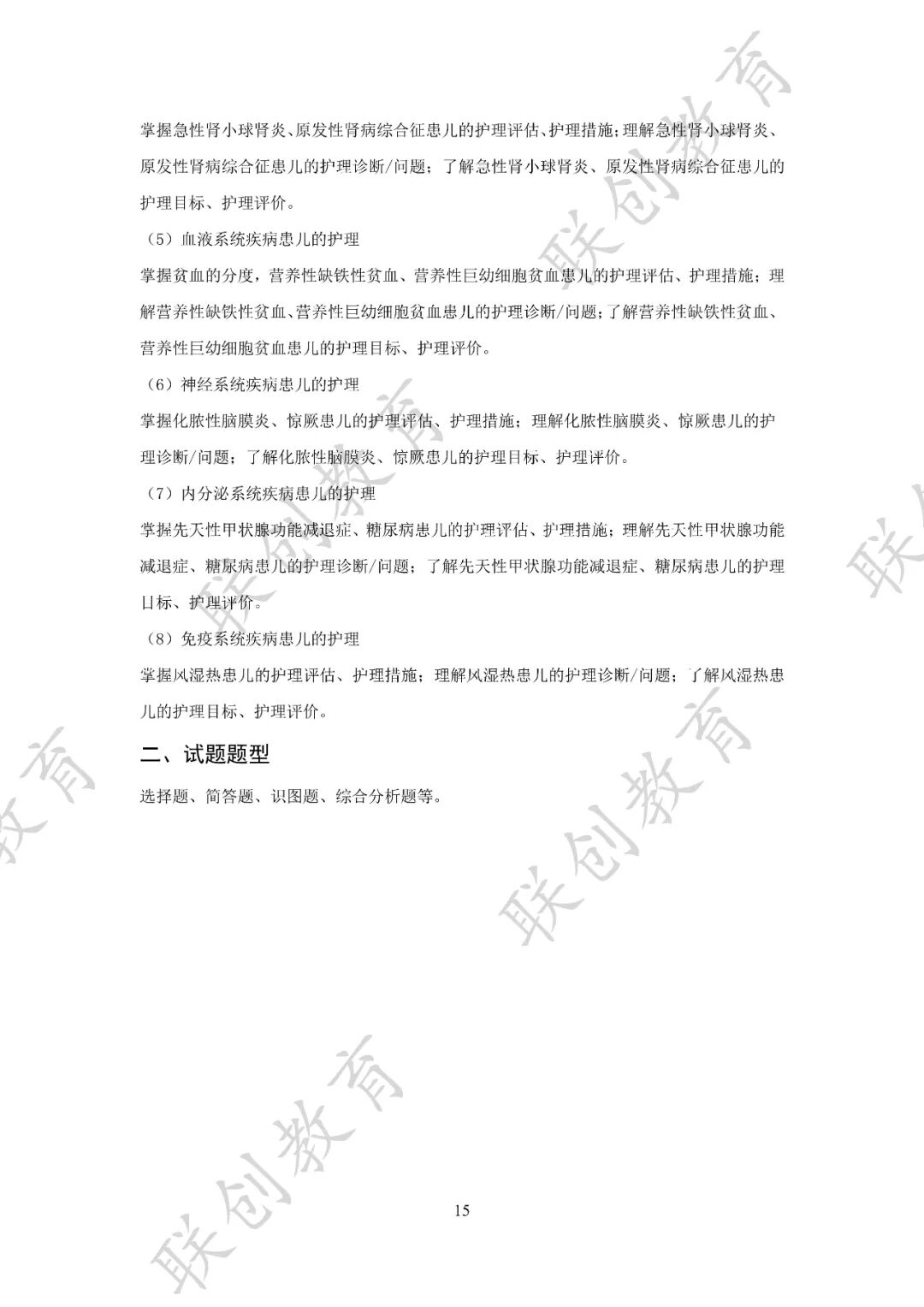 掌握急性肾小球肾炎、原发性肾病综合征患儿的护理评估、护理措施；理解急性肾小球肾炎、原发性肾病综合征患儿的护理诊断/问题；了解急性肾小球肾炎、原发性肾病综合征患儿的护理目标、护理评价。

（5）血液系统疾病患儿的护理

掌握贫血的分度，营养性缺铁性贫血、营养性巨幼细胞贫血患儿的护理评估、护理措施；理解营养性缺铁性贫血、营养性巨幼细胞贫血患儿的护理诊断/问题；了解营养性缺铁性贫血、营养性巨幼细胞贫血患儿的护理目标、护理评价。

（6）神经系统疾病患儿的护理

掌握化脓性脑膜炎、惊厥患儿的护理评估、护理措施；理解化脓性脑膜炎、惊厥患儿的护理诊断/问题；了解化脓性脑膜炎、惊厥患儿的护理目标、护理评价。

（7）内分泌系统疾病患儿的护理

掌握先天性甲状腺功能减退症、糖尿病患儿的护理评估、护理措施；理解先天性甲状腺功能减退症、糖尿病患儿的护理诊断/问题；了解先天性甲状腺功能减退症、糖尿病患儿的护理目标、护理评价。

（8）免疫系统疾病患儿的护理

掌握风湿热患儿的护理评估、护理措施；理解风湿热患儿的护理诊断/问题；了解风湿热患儿的护理目标、护理评价。

二、试题题型

选择题、简答题、识图题、综合分析题等。

15

联创教育 联创教育 联创教育 联创教育 联创教育 联创教育